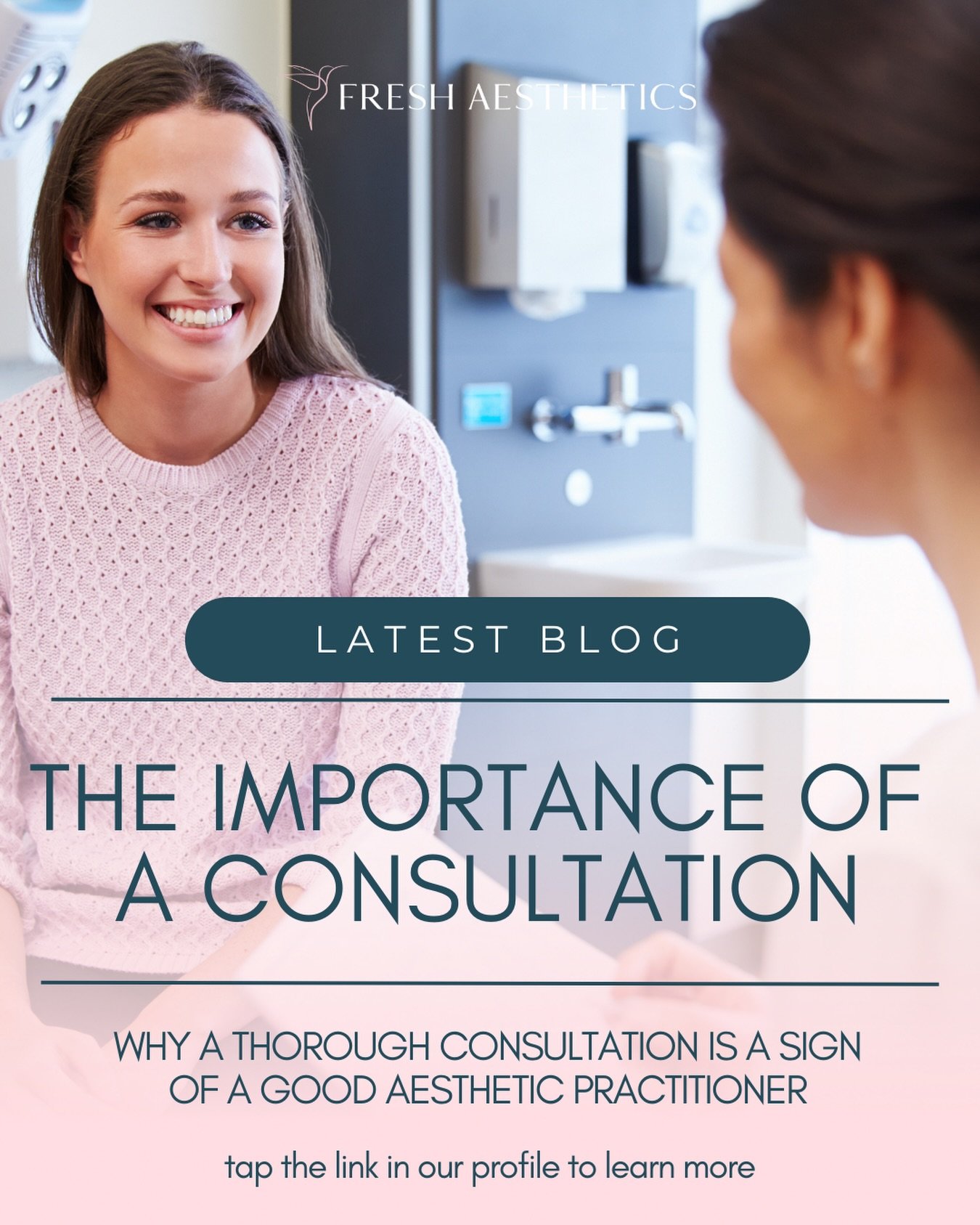 FRESH AESTHETICS

LATEST BLOG

THE IMPORTANCE OF A CONSULTATION

WHY A THOROUGH CONSULTATION IS A SIGN OF A GOOD AESTHETIC PRACTITIONER

tap the link in our profile to learn more